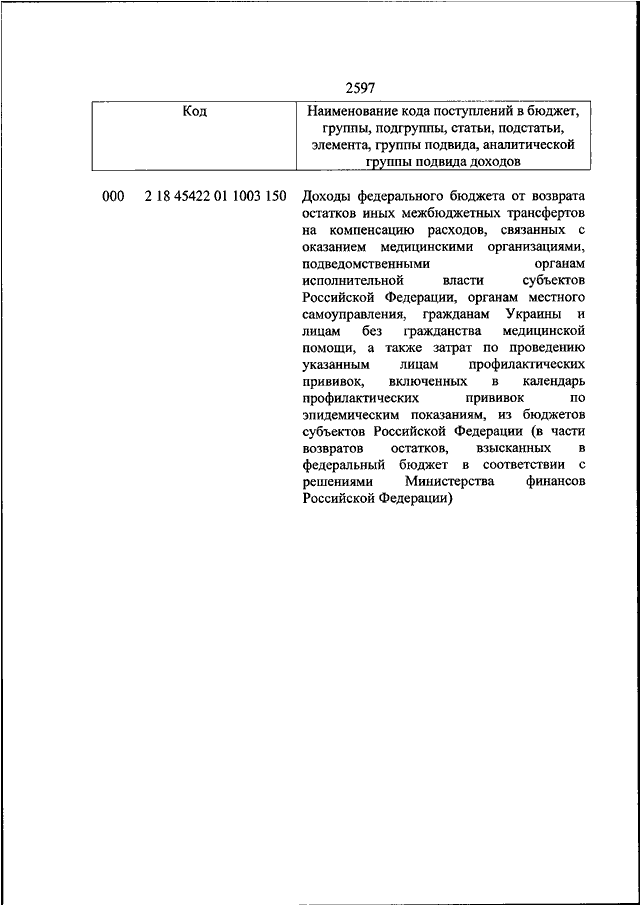 2597

| Код | Наименование кода поступлений в бюджет, группы, подгруппы, статьи, подстатьи, элемента, группы подвида, аналитической группы подвида доходов |
|---|---|
| 000 2 18 45422 01 1003 150 | Доходы федерального бюджета от возврата остатков иных межбюджетных трансфертов на компенсацию расходов, связанных с оказанием медицинскими организациями, подведомственными органам исполнительной власти субъектов Российской Федерации, органам местного самоуправления, гражданам Украины и лицам без гражданства медицинской помощи, а также затрат по проведению указанным лицам профилактических прививок, включенных в календарь профилактических прививок по эпидемическим показаниям, из бюджетов субъектов Российской Федерации (в части возвратов остатков, взысканных в федеральный бюджет в соответствии с решениями Министерства финансов Российской Федерации) |